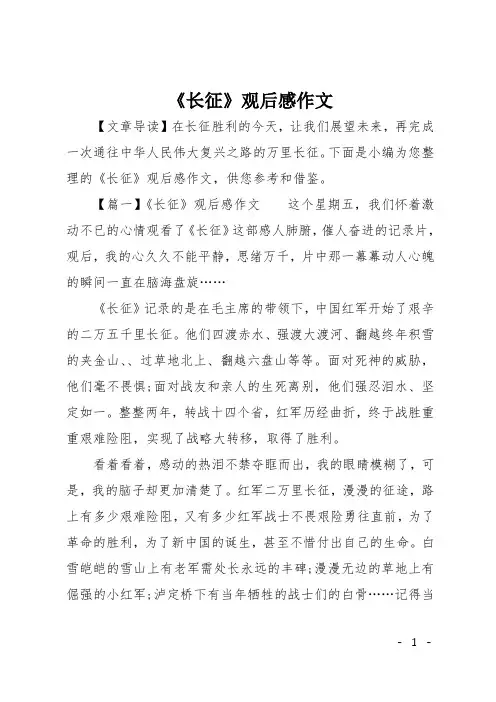 《长征》观后感作文

【文章导读】在长征胜利的今天，让我们展望未来，再完成一次通往中华人民伟大复兴之路的万里长征。下面是小编为您整理的《长征》观后感作文，供您参考和借鉴。

【篇一】《长征》观后感作文　　这个星期五，我们怀着激动不已的心情观看了《长征》这部感人肺腑，催人奋进的记录片，观后，我的心久久不能平静，思绪万千，片中那一幕幕动人心魄的瞬间一直在脑海盘旋……

《长征》记录的是在毛主席的带领下，中国红军开始了艰辛的二万五千里长征。他们四渡赤水、强渡大渡河、翻越终年积雪的夹金山、、过草地北上、翻越六盘山等等。面对死神的威胁，他们毫不畏惧;面对战友和亲人的生死离别，他们强忍泪水、坚定如一。整整两年，转战十四个省，红军历经曲折，终于战胜重重艰难险阻，实现了战略大转移，取得了胜利。

看着看着，感动的热泪不禁夺眶而出，我的眼睛模糊了，可是，我的脑子却更加清楚了。红军二万里长征，漫漫的征途，路上有多少艰难险阻，又有多少红军战士不畏艰险勇往直前，为了革命的胜利，为了新中国的诞生，甚至不惜付出自己的生命。白雪皑皑的雪山上有老军需处长永远的丰碑;漫漫无边的草地上有倔强的小红军;泸定桥下有当年牺牲的战士们的白骨……记得当

- 1 -